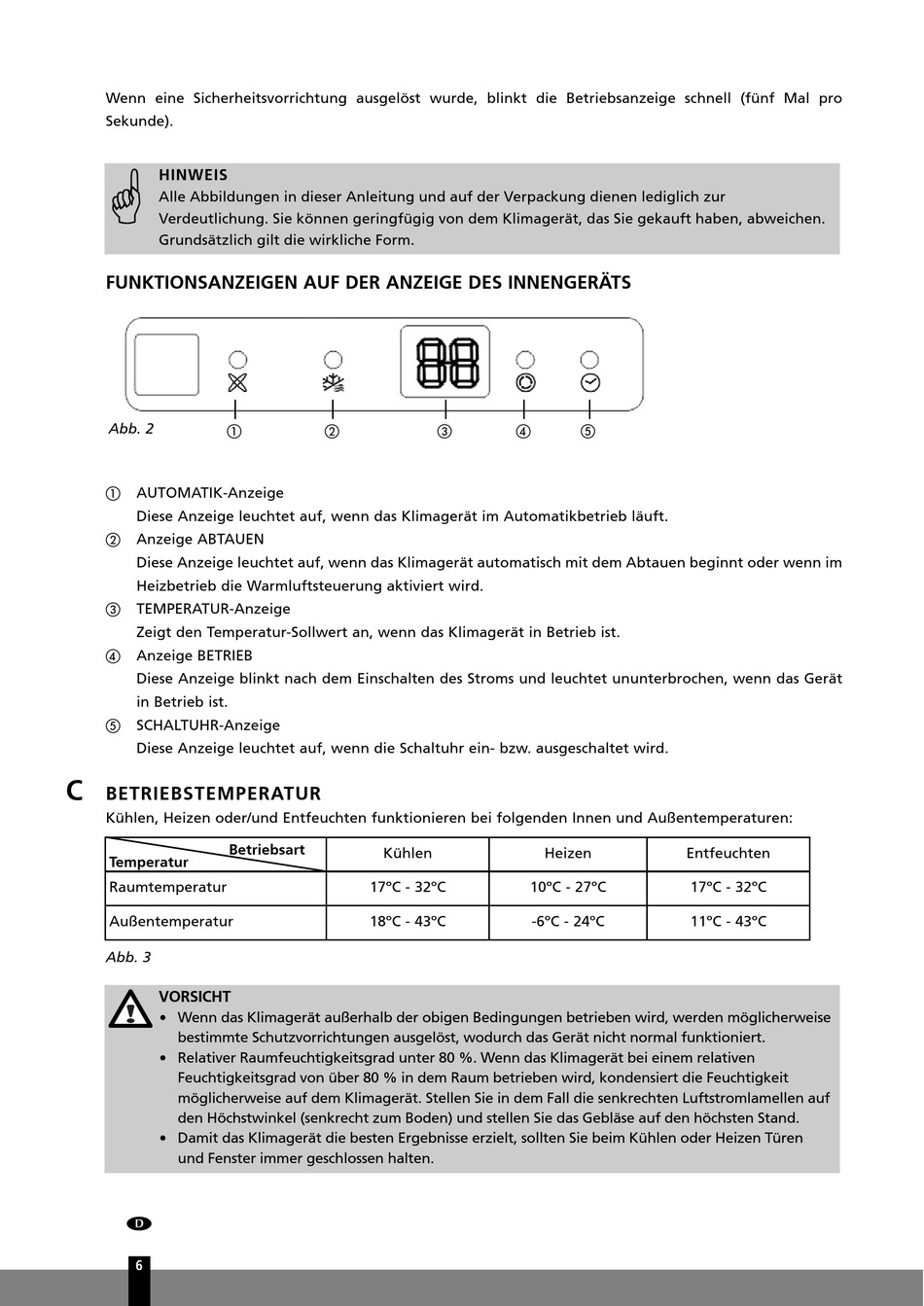 Wenn eine Sicherheitsvorrichtung ausgelöst wurde, blinkt die Betriebsanzeige schnell (fünf Mal pro Sekunde).

HINWEIS
Alle Abbildungen in dieser Anleitung und auf der Verpackung dienen lediglich zur Verdeutlichung. Sie können geringfügig von dem Klimagerät, das Sie gekauft haben, abweichen. Grundsätzlich gilt die wirkliche Form.

FUNKTIONSANZEIGEN AUF DER ANZEIGE DES INNENGERÄTS

88

Abb. 2 ① ② ③ ④ ⑤

① AUTOMATIK-Anzeige
Diese Anzeige leuchtet auf, wenn das Klimagerät im Automatikbetrieb läuft.
② Anzeige ABTAUEN
Diese Anzeige leuchtet auf, wenn das Klimagerät automatisch mit dem Abtauen beginnt oder wenn im Heizbetrieb die Warmluftsteuerung aktiviert wird.
③ TEMPERATUR-Anzeige
Zeigt den Temperatur-Sollwert an, wenn das Klimagerät in Betrieb ist.
④ Anzeige BETRIEB
Diese Anzeige blinkt nach dem Einschalten des Stroms und leuchtet ununterbrochen, wenn das Gerät in Betrieb ist.
⑤ SCHALTUHR-Anzeige
Diese Anzeige leuchtet auf, wenn die Schaltuhr ein- bzw. ausgeschaltet wird.

C BETRIEBSTEMPERATUR
Kühlen, Heizen oder/und Entfeuchten funktionieren bei folgenden Innen und Außentemperaturen:

| Betriebsart / Temperatur | Kühlen | Heizen | Entfeuchten |
|---|---|---|---|
| Raumtemperatur | 17°C - 32°C | 10°C - 27°C | 17°C - 32°C |
| Außentemperatur | 18°C - 43°C | -6°C - 24°C | 11°C - 43°C |

Abb. 3

VORSICHT
• Wenn das Klimagerät außerhalb der obigen Bedingungen betrieben wird, werden möglicherweise bestimmte Schutzvorrichtungen ausgelöst, wodurch das Gerät nicht normal funktioniert.
• Relativer Raumfeuchtigkeitsgrad unter 80 %. Wenn das Klimagerät bei einem relativen Feuchtigkeitsgrad von über 80 % in dem Raum betrieben wird, kondensiert die Feuchtigkeit möglicherweise auf dem Klimagerät. Stellen Sie in dem Fall die senkrechten Luftstromlamellen auf den Höchstwinkel (senkrecht zum Boden) und stellen Sie das Gebläse auf den höchsten Stand.
• Damit das Klimagerät die besten Ergebnisse erzielt, sollten Sie beim Kühlen oder Heizen Türen und Fenster immer geschlossen halten.

D
6